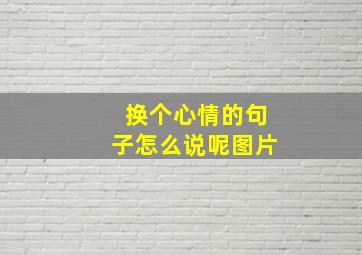 换个心情的句子怎么说呢图片